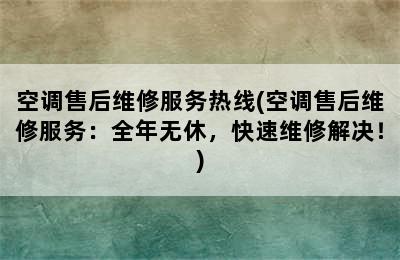 空调售后维修服务热线(空调售后维修服务：全年无休，快速维修解决！)